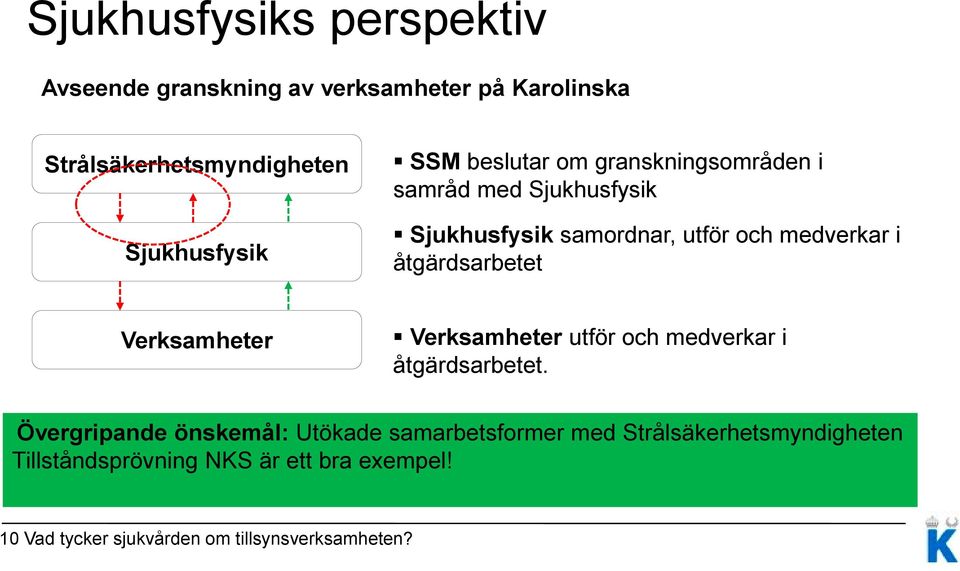 Sjukhusfysiks perspektiv

Avseende granskning av verksamheter på Karolinska

Strålsäkerhetsmyndigheten

Sjukhusfysik

Verksamheter

▪ **SSM** beslutar om granskningsområden i samråd med Sjukhusfysik

▪ **Sjukhusfysik** samordnar, utför och medverkar i åtgärdsarbetet

▪ **Verksamheter** utför och medverkar i åtgärdsarbetet.

**Övergripande önskemål:** Utökade samarbetsformer med Strålsäkerhetsmyndigheten Tillståndsprövning NKS är ett bra exempel!

10 Vad tycker sjukvården om tillsynsverksamheten?

K